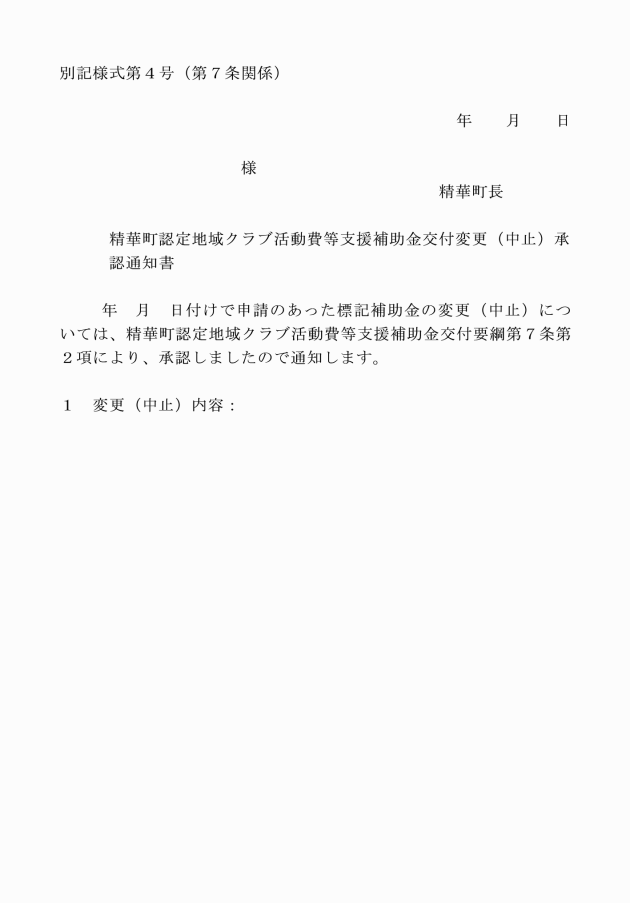 別記様式第４号（第７条関係）

年　　月　　日

様

精華町長

精華町認定地域クラブ活動費等支援補助金交付変更（中止）承認通知書

年　月　日付けで申請のあった標記補助金の変更（中止）については、精華町認定地域クラブ活動費等支援補助金交付要綱第７条第２項により、承認しましたので通知します。

１　変更（中止）内容：